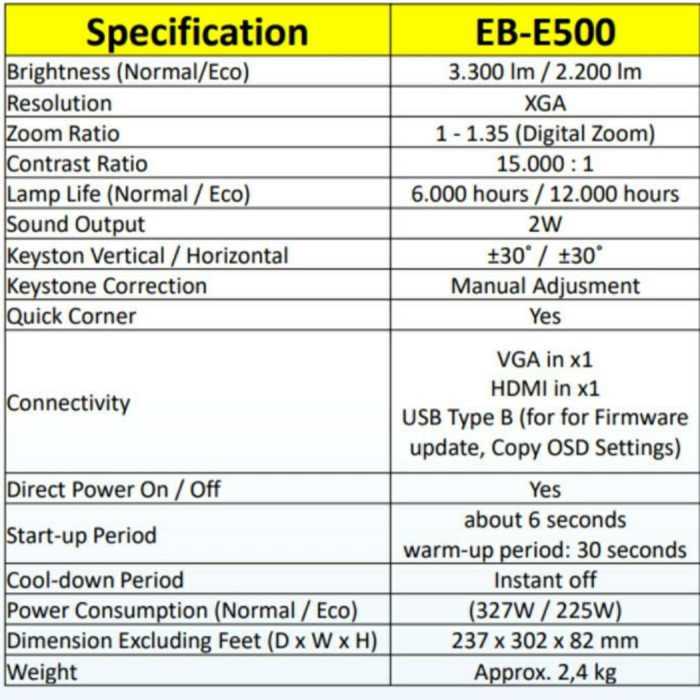 | Specification | EB-E500 |
|---|---|
| Brightness (Normal/Eco) | 3.300 lm / 2.200 lm |
| Resolution | XGA |
| Zoom Ratio | 1 - 1.35 (Digital Zoom) |
| Contrast Ratio | 15.000 : 1 |
| Lamp Life (Normal / Eco) | 6.000 hours / 12.000 hours |
| Sound Output | 2W |
| Keyston Vertical / Horizontal | ±30° / ±30° |
| Keystone Correction | Manual Adjusment |
| Quick Corner | Yes |
| Connectivity | VGA in x1 HDMI in x1 USB Type B (for for Firmware update, Copy OSD Settings) |
| Direct Power On / Off | Yes |
| Start-up Period | about 6 seconds warm-up period: 30 seconds |
| Cool-down Period | Instant off |
| Power Consumption (Normal / Eco) | (327W / 225W) |
| Dimension Excluding Feet (D x W x H) | 237 x 302 x 82 mm |
| Weight | Approx. 2,4 kg |